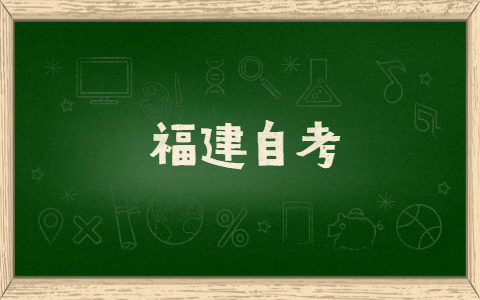 福建自考